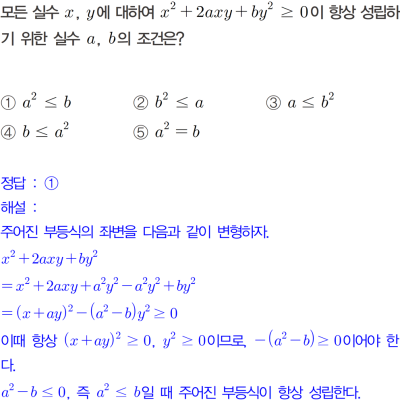 모든 실수 $x$, $y$에 대하여 $x^2+2axy+by^2 \geq 0$이 항상 성립하기 위한 실수 $a$, $b$의 조건은?

① $a^2 \leq b$
② $b^2 \leq a$
③ $a \leq b^2$
④ $b \leq a^2$
⑤ $a^2 = b$

정답 : ①
해설 :
주어진 부등식의 좌변을 다음과 같이 변형하자.
$x^2+2axy+by^2$
$=x^2+2axy+a^2y^2-a^2y^2+by^2$
$=(x+ay)^2-(a^2-b)y^2 \geq 0$
이때 항상 $(x+ay)^2 \geq 0$, $y^2 \geq 0$이므로, $-(a^2-b) \geq 0$이어야 한다.
$a^2-b \leq 0$, 즉 $a^2 \leq b$일 때 주어진 부등식이 항상 성립한다.